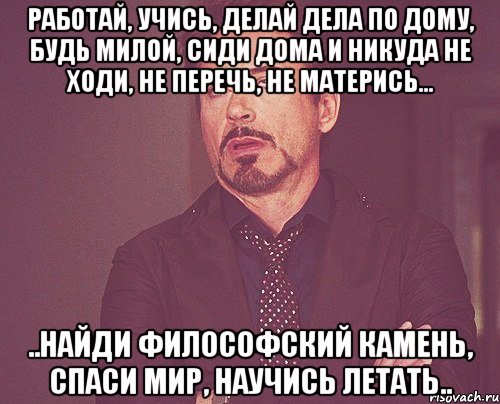 РАБОТАЙ, УЧИСЬ, ДЕЛАЙ ДЕЛА ПО ДОМУ, БУДЬ МИЛОЙ, СИДИ ДОМА И НИКУДА НЕ ХОДИ, НЕ ПЕРЕЧЬ, НЕ МАТЕРИСЬ...

..НАЙДИ ФИЛОСОФСКИЙ КАМЕНЬ, СПАСИ МИР, НАУЧИСЬ ЛЕТАТЬ..

risovach.ru